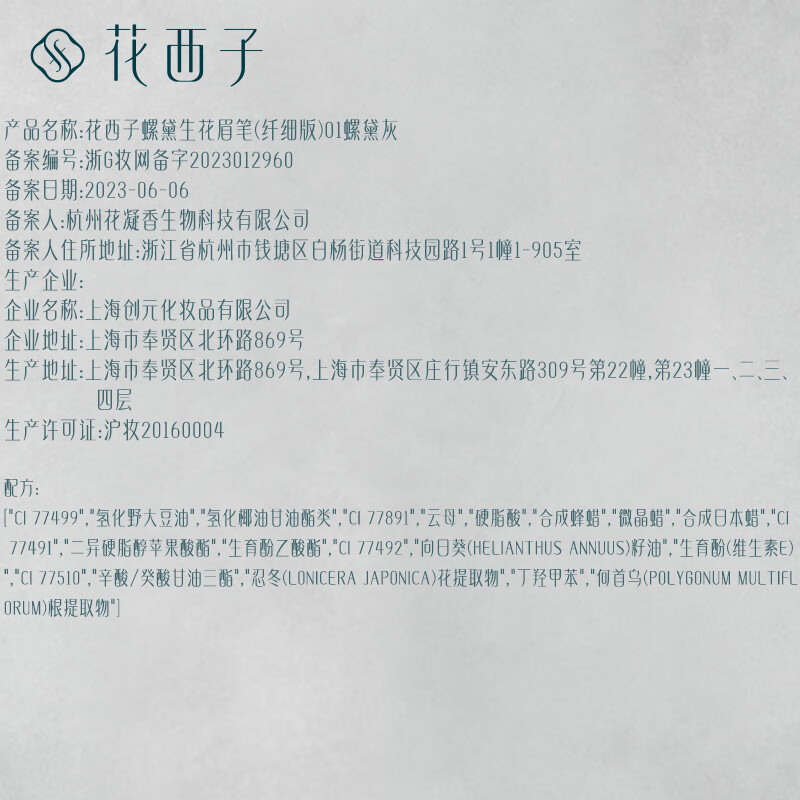 花西子

产品名称:花西子螺黛生花眉笔(纤细版)01螺黛灰
备案编号:浙G妆网备字2023012960
备案日期:2023-06-06
备案人:杭州花凝香生物科技有限公司
备案人住所地址:浙江省杭州市钱塘区白杨街道科技园路1号1幢1-905室
生产企业:
企业名称:上海创元化妆品有限公司
企业地址:上海市奉贤区北环路869号
生产地址:上海市奉贤区北环路869号,上海市奉贤区庄行镇安东路309号第22幢,第23幢一、二、三、四层
生产许可证:沪妆20160004

配方:
["CI 77499","氢化野大豆油","氢化椰油甘油酯类","CI 77891","云母","硬脂酸","合成蜂蜡","微晶蜡","合成日本蜡","CI 77491","二异硬脂醇苹果酸酯","生育酚乙酸酯","CI 77492","向日葵(HELIANTHUS ANNUUS)籽油","生育酚(维生素E)","CI 77510","辛酸/癸酸甘油三酯","忍冬(LONICERA JAPONICA)花提取物","丁羟甲苯","何首乌(POLYGONUM MULTIFLORUM)根提取物"]